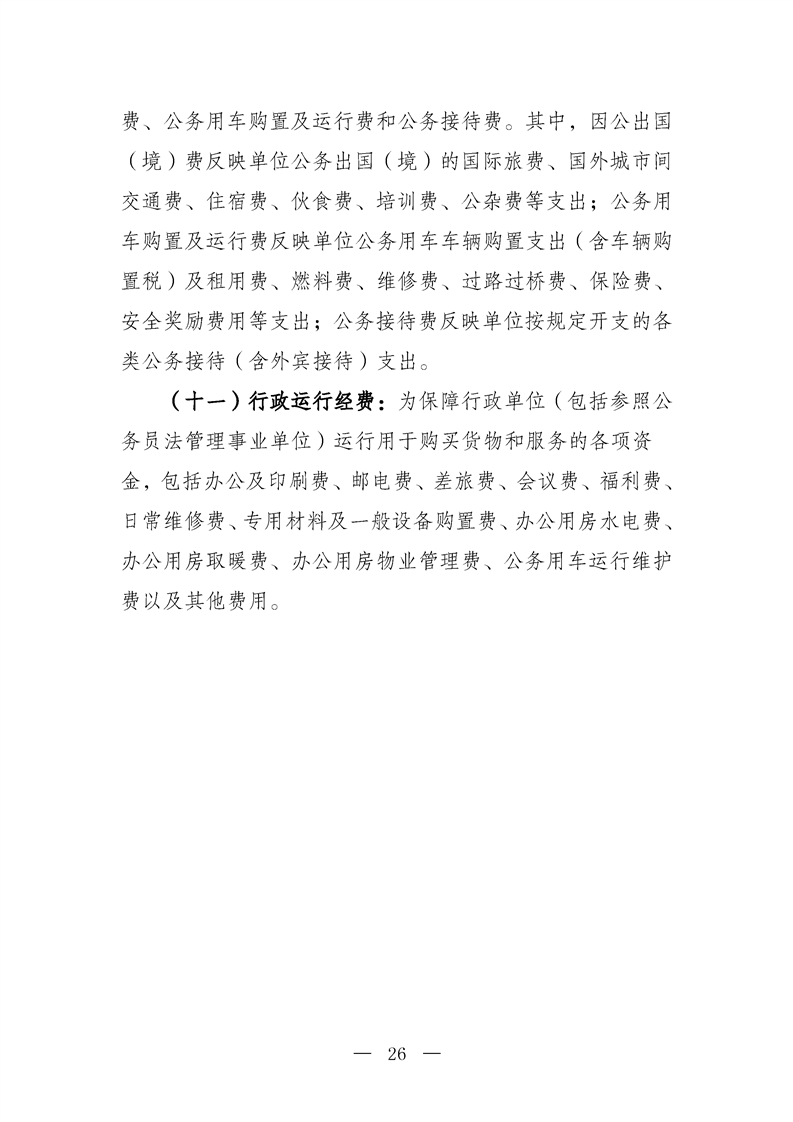 费、公务用车购置及运行费和公务接待费。其中，因公出国（境）费反映单位公务出国（境）的国际旅费、国外城市间交通费、住宿费、伙食费、培训费、公杂费等支出；公务用车购置及运行费反映单位公务用车车辆购置支出（含车辆购置税）及租用费、燃料费、维修费、过路过桥费、保险费、安全奖励费用等支出；公务接待费反映单位按规定开支的各类公务接待（含外宾接待）支出。

（十一）行政运行经费：为保障行政单位（包括参照公务员法管理事业单位）运行用于购买货物和服务的各项资金，包括办公及印刷费、邮电费、差旅费、会议费、福利费、日常维修费、专用材料及一般设备购置费、办公用房水电费、办公用房取暖费、办公用房物业管理费、公务用车运行维护费以及其他费用。

— 26 —